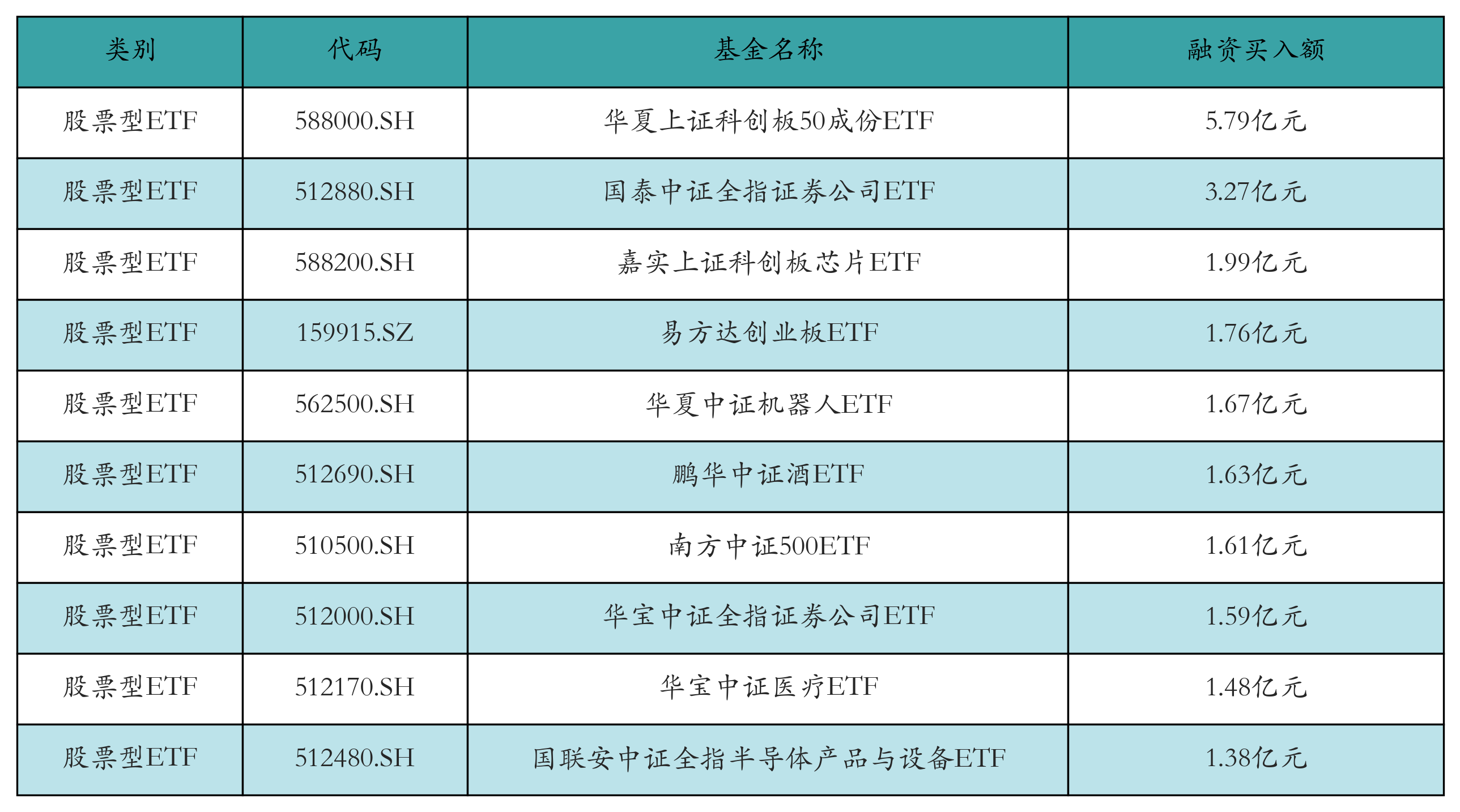 | 类别 | 代码 | 基金名称 | 融资买入额 |
|---|---|---|---|
| 股票型ETF | 588000.SH | 华夏上证科创板50成份ETF | 5.79亿元 |
| 股票型ETF | 512880.SH | 国泰中证全指证券公司ETF | 3.27亿元 |
| 股票型ETF | 588200.SH | 嘉实上证科创板芯片ETF | 1.99亿元 |
| 股票型ETF | 159915.SZ | 易方达创业板ETF | 1.76亿元 |
| 股票型ETF | 562500.SH | 华夏中证机器人ETF | 1.67亿元 |
| 股票型ETF | 512690.SH | 鹏华中证酒ETF | 1.63亿元 |
| 股票型ETF | 510500.SH | 南方中证500ETF | 1.61亿元 |
| 股票型ETF | 512000.SH | 华宝中证全指证券公司ETF | 1.59亿元 |
| 股票型ETF | 512170.SH | 华宝中证医疗ETF | 1.48亿元 |
| 股票型ETF | 512480.SH | 国联安中证全指半导体产品与设备ETF | 1.38亿元 |